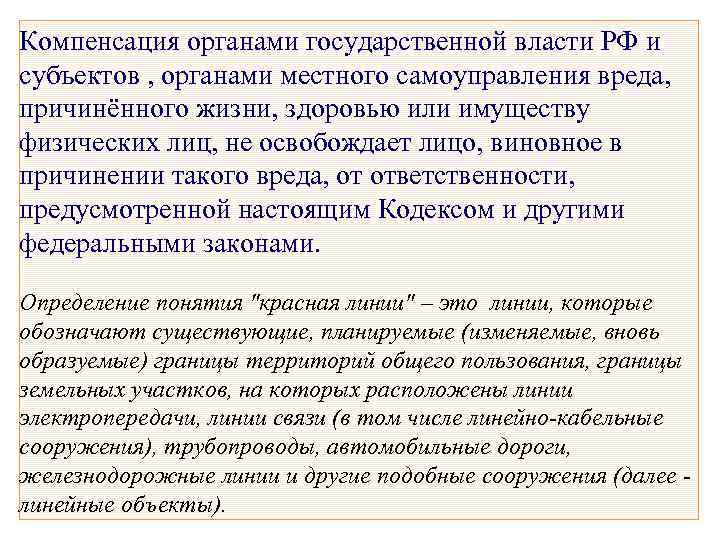 Компенсация органами государственной власти РФ и субъектов , органами местного самоуправления вреда, причинённого жизни, здоровью или имуществу физических лиц, не освобождает лицо, виновное в причинении такого вреда, от ответственности, предусмотренной настоящим Кодексом и другими федеральными законами.

Определение понятия "красная линии" – это линии, которые обозначают существующие, планируемые (изменяемые, вновь образуемые) границы территорий общего пользования, границы земельных участков, на которых расположены линии электропередачи, линии связи (в том числе линейно-кабельные сооружения), трубопроводы, автомобильные дороги, железнодорожные линии и другие подобные сооружения (далее - линейные объекты).